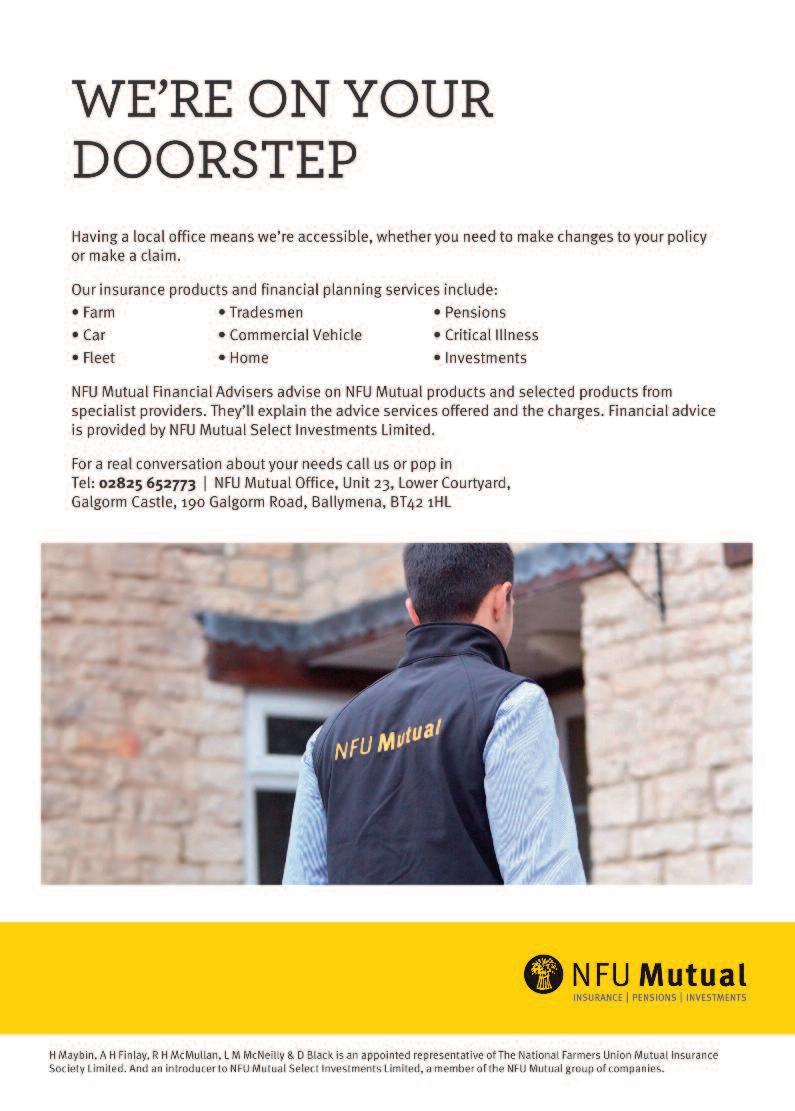 WE'RE ON YOUR DOORSTEP

Having a local office means we're accessible, whether you need to make changes to your policy or make a claim.

Our insurance products and financial planning services include:

• Farm
• Car
• Fleet

• Tradesmen
• Commercial Vehicle
• Home

• Pensions
• Critical Illness
• Investments

NFU Mutual Financial Advisers advise on NFU Mutual products and selected products from specialist providers. They'll explain the advice services offered and the charges. Financial advice is provided by NFU Mutual Select Investments Limited.

For a real conversation about your needs call us or pop in
Tel: 02825 652773 | NFU Mutual Office, Unit 23, Lower Courtyard, Galgorm Castle, 190 Galgorm Road, Ballymena, BT42 1HL

NFU Mutual

NFU Mutual
INSURANCE | PENSIONS | INVESTMENTS

H Maybin, A H Finlay, R H McMullan, L M McNeilly & D Black is an appointed representative of The National Farmers Union Mutual Insurance Society Limited. And an introducer to NFU Mutual Select Investments Limited, a member of the NFU Mutual group of companies.